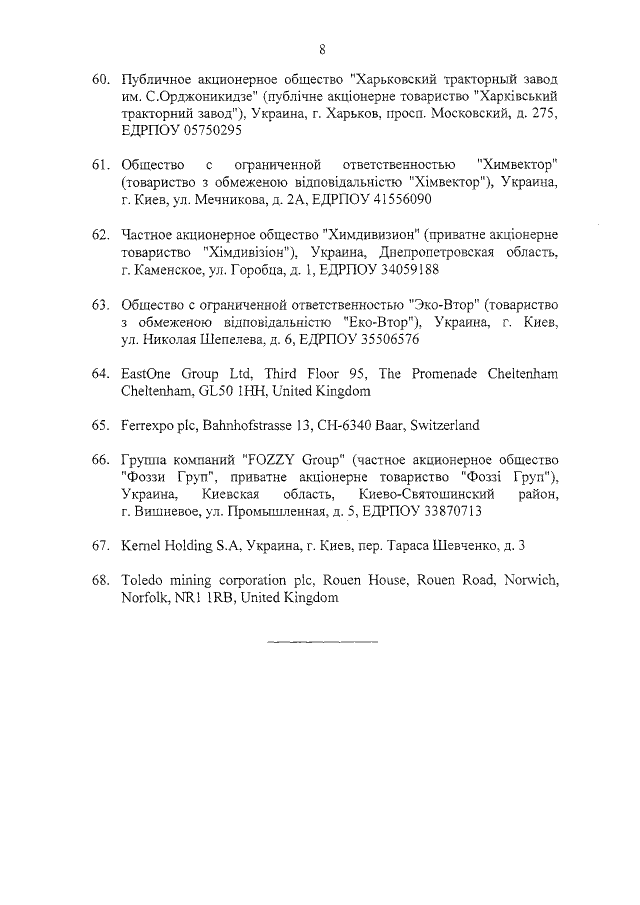 8

60. Публичное акционерное общество "Харьковский тракторный завод им. С.Орджоникидзе" (публічне акціонерне товариство "Харківський тракторний завод"), Украина, г. Харьков, просп. Московский, д. 275, ЕДРПОУ 05750295

61. Общество с ограниченной ответственностью "Химвектор" (товариство з обмеженою відповідальністю "Хімвектор"), Украина, г. Киев, ул. Мечникова, д. 2А, ЕДРПОУ 41556090

62. Частное акционерное общество "Химдивизион" (приватне акціонерне товариство "Хімдивізіон"), Украина, Днепропетровская область, г. Каменское, ул. Горобца, д. 1, ЕДРПОУ 34059188

63. Общество с ограниченной ответственностью "Эко-Втор" (товариство з обмеженою відповідальністю "Еко-Втор"), Украина, г. Киев, ул. Николая Шепелева, д. 6, ЕДРПОУ 35506576

64. EastOne Group Ltd, Third Floor 95, The Promenade Cheltenham Cheltenham, GL50 1HH, United Kingdom

65. Ferrexpo plc, Bahnhofstrasse 13, CH-6340 Baar, Switzerland

66. Группа компаний "FOZZY Group" (частное акционерное общество "Фоззи Груп", приватне акціонерне товариство "Фоззі Груп"), Украина, Киевская область, Киево-Святошинский район, г. Вишневое, ул. Промышленная, д. 5, ЕДРПОУ 33870713

67. Kernel Holding S.A, Украина, г. Киев, пер. Тараса Шевченко, д. 3

68. Toledo mining corporation plc, Rouen House, Rouen Road, Norwich, Norfolk, NR1 1RB, United Kingdom